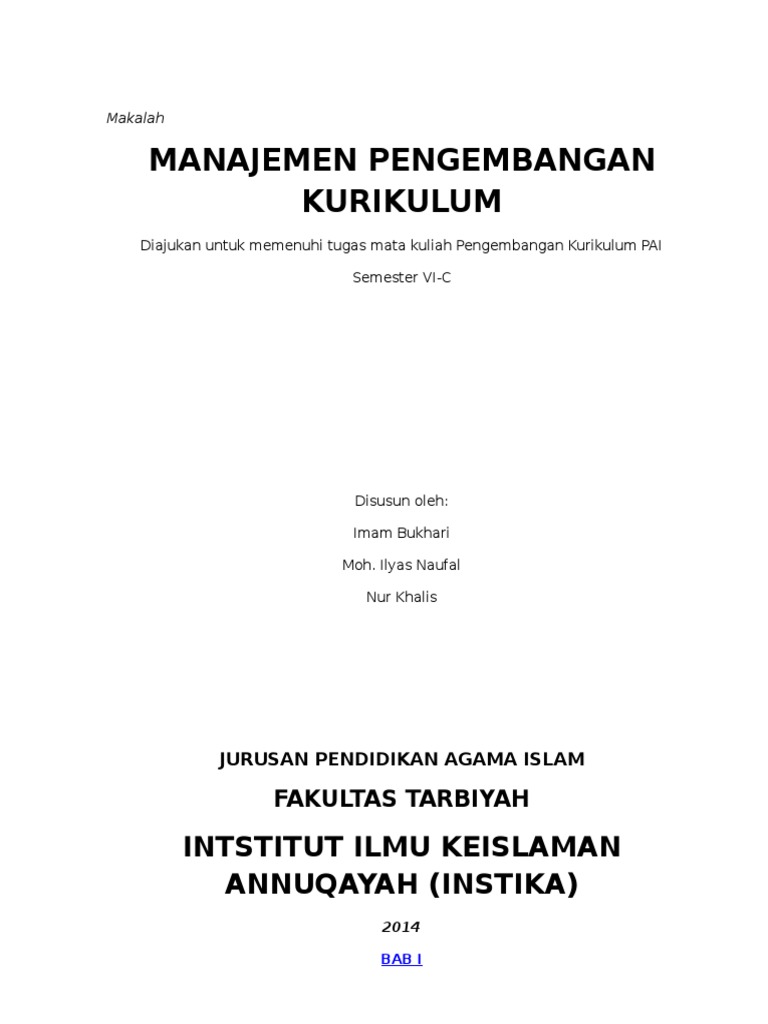 Makalah

MANAJEMEN PENGEMBANGAN KURIKULUM

Diajukan untuk memenuhi tugas mata kuliah Pengembangan Kurikulum PAI

Semester VI-C

Disusun oleh:

Imam Bukhari

Moh. Ilyas Naufal

Nur Khalis

JURUSAN PENDIDIKAN AGAMA ISLAM

FAKULTAS TARBIYAH

INTSTITUT ILMU KEISLAMAN ANNUQAYAH (INSTIKA)

2014

BAB I